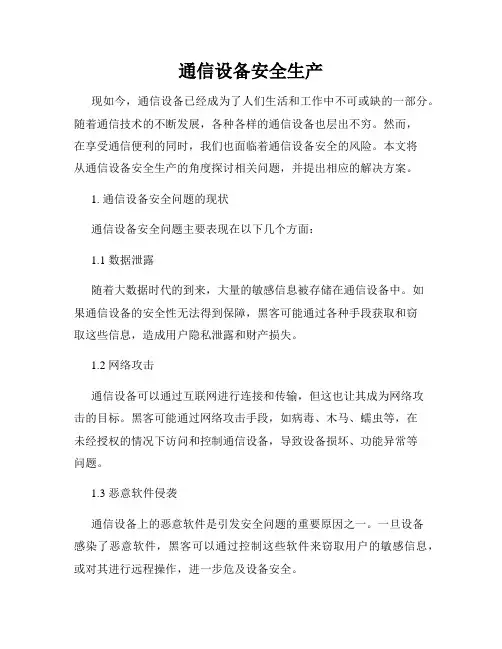 通信设备安全生产

现如今，通信设备已经成为了人们生活和工作中不可或缺的一部分。随着通信技术的不断发展，各种各样的通信设备也层出不穷。然而，在享受通信便利的同时，我们也面临着通信设备安全的风险。本文将从通信设备安全生产的角度探讨相关问题，并提出相应的解决方案。

1. 通信设备安全问题的现状

通信设备安全问题主要表现在以下几个方面：

1.1 数据泄露

随着大数据时代的到来，大量的敏感信息被存储在通信设备中。如果通信设备的安全性无法得到保障，黑客可能通过各种手段获取和窃取这些信息，造成用户隐私泄露和财产损失。

1.2 网络攻击

通信设备可以通过互联网进行连接和传输，但这也让其成为网络攻击的目标。黑客可能通过网络攻击手段，如病毒、木马、蠕虫等，在未经授权的情况下访问和控制通信设备，导致设备损坏、功能异常等问题。

1.3 恶意软件侵袭

通信设备上的恶意软件是引发安全问题的重要原因之一。一旦设备感染了恶意软件，黑客可以通过控制这些软件来窃取用户的敏感信息，或对其进行远程操作，进一步危及设备安全。